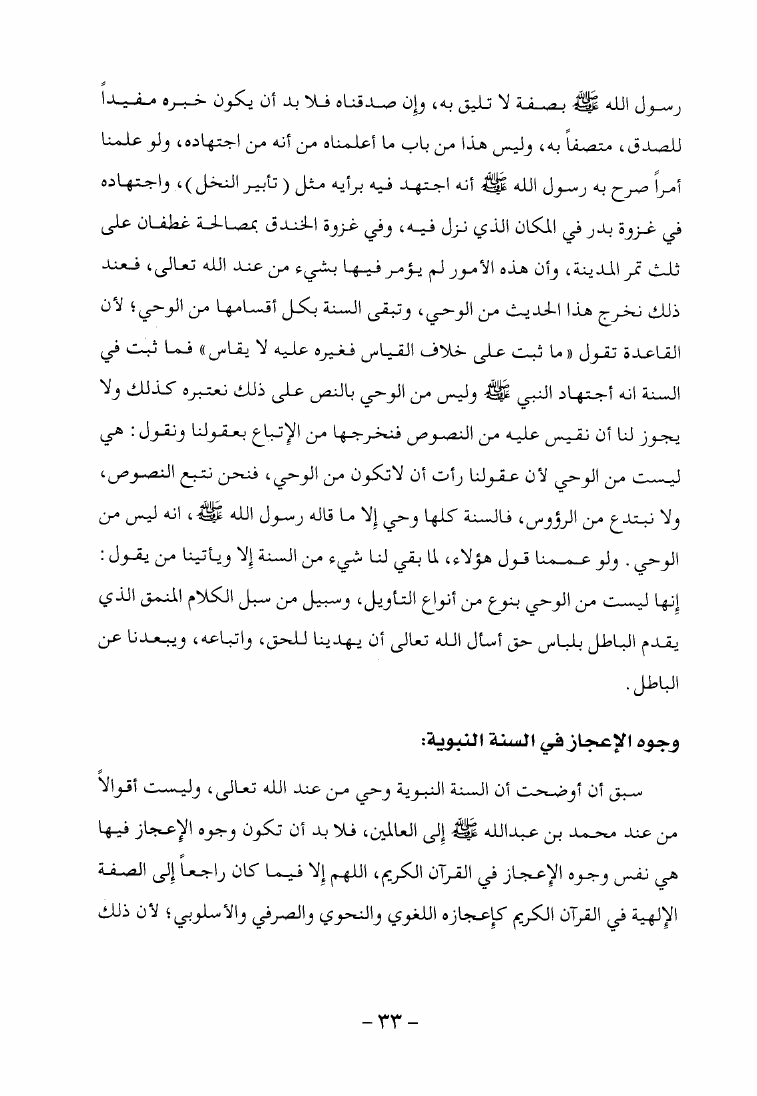 رسول الله ﷺ بصفة لا تليق به، وإن صدقناه فلا بد أن يكون خبره مفيداً للصدق، متصفاً به، وليس هذا من باب ما أعلمناه من أنه من اجتهاده، ولو علمنا أمراً صرح به رسول الله ﷺ أنه اجتهد فيه برأيه مثل (تأبير النخل)، واجتهاده في غزوة بدر في المكان الذي نزل فيه، وفي غزوة الخندق بمصالحة غطفان على ثلث تمر المدينة، وأن هذه الأمور لم يؤمر فيها بشيء من عند الله تعالى، فعند ذلك نخرج هذا الحديث من الوحي، وتبقى السنة بكل أقسامها من الوحي؛ لأن القاعدة تقول «ما ثبت على خلاف القياس فغيره عليه لا يقاس» فما ثبت في السنة انه أجتهاد النبي ﷺ وليس من الوحي بالنص على ذلك نعتبره كذلك ولا يجوز لنا أن نقيس عليه من النصوص فنخرجها من الإتباع بعقولنا ونقول: هي ليست من الوحي لأن عقولنا رأت أن لاتكون من الوحي، فنحن نتبع النصوص، ولا نبتدع من الرؤوس، فالسنة كلها وحي إلا ما قاله رسول الله ﷺ، انه ليس من الوحي. ولو عممنا قول هؤلاء، لما بقي لنا شيء من السنة إلا ويأتينا من يقول: إنها ليست من الوحي بنوع من أنواع التأويل، وسبيل من سبل الكلام المنمق الذي يقدم الباطل بلباس حق أسأل الله تعالى أن يهدينا للحق، واتباعه، ويبعدنا عن الباطل.

وجوه الإعجاز في السنة النبوية:

سبق أن أوضحت أن السنة النبوية وحي من عند الله تعالى، وليست أقوالاً من عند محمد بن عبدالله ﷺ إلى العالمين، فلا بد أن تكون وجوه الإعجاز فيها هي نفس وجوه الإعجاز في القرآن الكريم، اللهم إلا فيما كان راجعاً إلى الصفة الإلهية في القرآن الكريم كإعجازه اللغوي والنحوي والصرفي والأسلوبي؛ لأن ذلك

- ٣٣ -